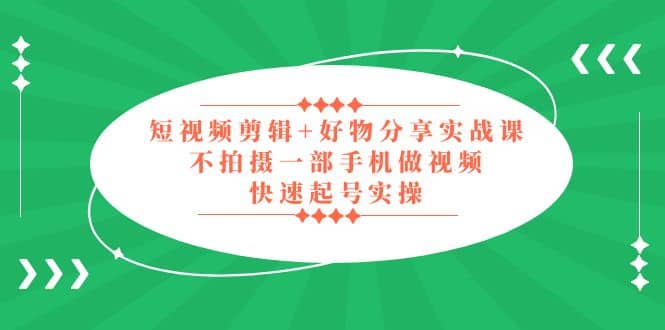 短视频剪辑+好物分享实战课
不拍摄一部手机做视频
快速起号实操